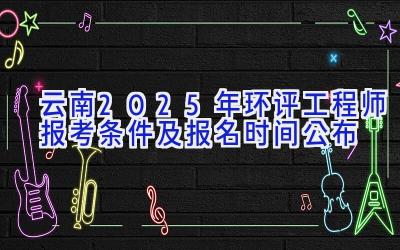 云南2025年环评工程师报考条件及报名时间公布